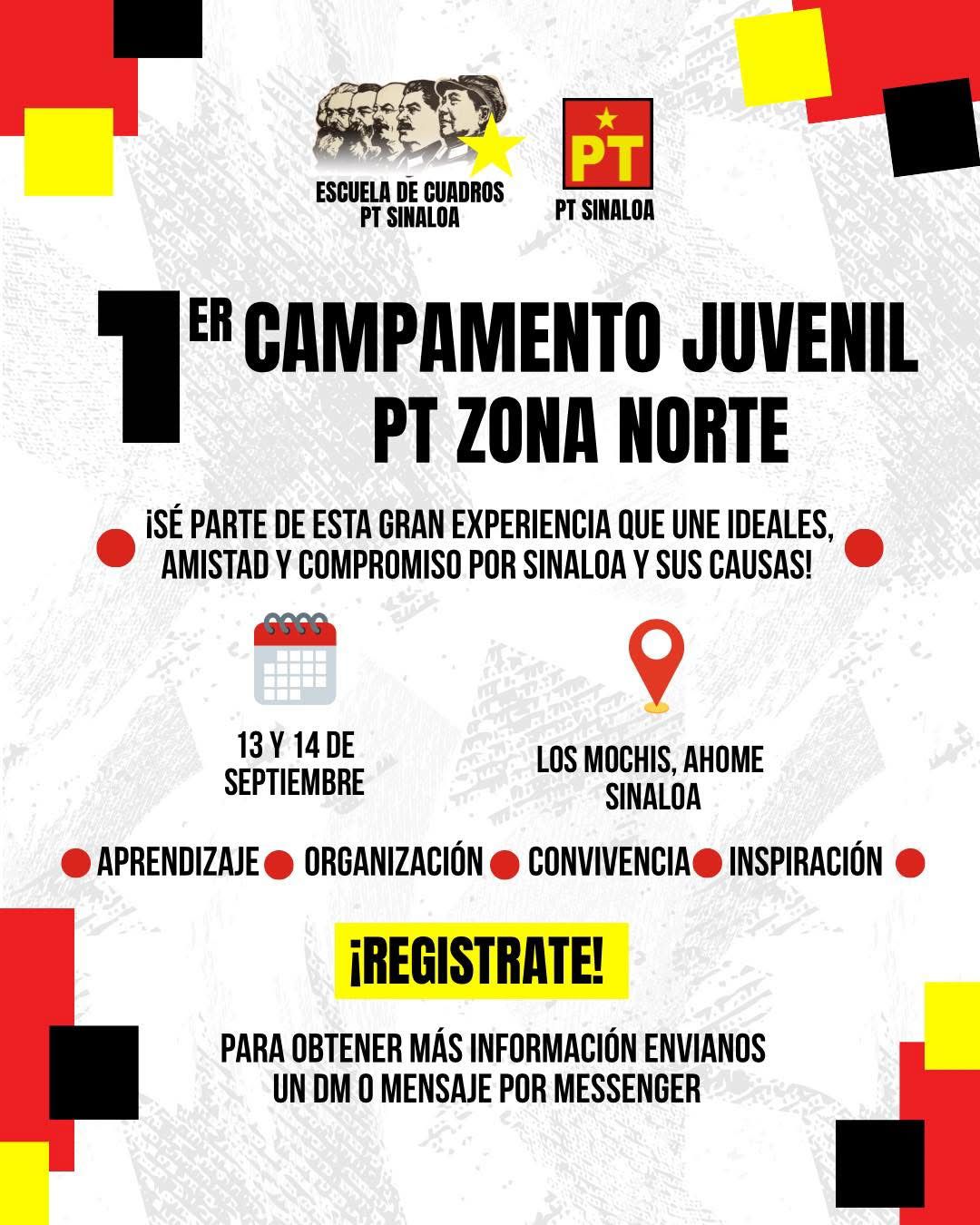 ESCUELA DE CUADROS PT SINALOA

PT

PT SINALOA

1ER CAMPAMENTO JUVENIL PT ZONA NORTE

¡SÉ PARTE DE ESTA GRAN EXPERIENCIA QUE UNE IDEALES, AMISTAD Y COMPROMISO POR SINALOA Y SUS CAUSAS!

13 Y 14 DE SEPTIEMBRE

LOS MOCHIS, AHOME SINALOA

APRENDIZAJE ORGANIZACIÓN CONVIVENCIA INSPIRACIÓN

¡REGISTRATE!

PARA OBTENER MÁS INFORMACIÓN ENVIANOS UN DM O MENSAJE POR MESSENGER